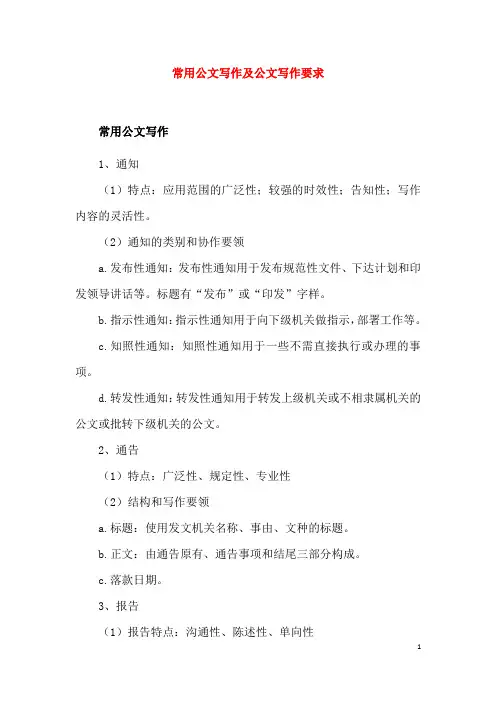 常用公文写作及公文写作要求

常用公文写作

1、通知

（1）特点：应用范围的广泛性；较强的时效性；告知性；写作内容的灵活性。

（2）通知的类别和协作要领

a.发布性通知：发布性通知用于发布规范性文件、下达计划和印发领导讲话等。标题有“发布”或“印发”字样。

b.指示性通知：指示性通知用于向下级机关做指示，部署工作等。

c.知照性通知：知照性通知用于一些不需直接执行或办理的事项。

d.转发性通知：转发性通知用于转发上级机关或不相隶属机关的公文或批转下级机关的公文。

2、通告

（1）特点：广泛性、规定性、专业性

（2）结构和写作要领

a.标题：使用发文机关名称、事由、文种的标题。

b.正文：由通告原有、通告事项和结尾三部分构成。

c.落款日期。

3、报告

（1）报告特点：沟通性、陈述性、单向性

1